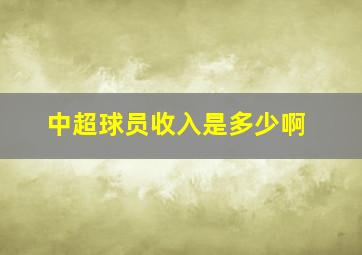 中超球员收入是多少啊